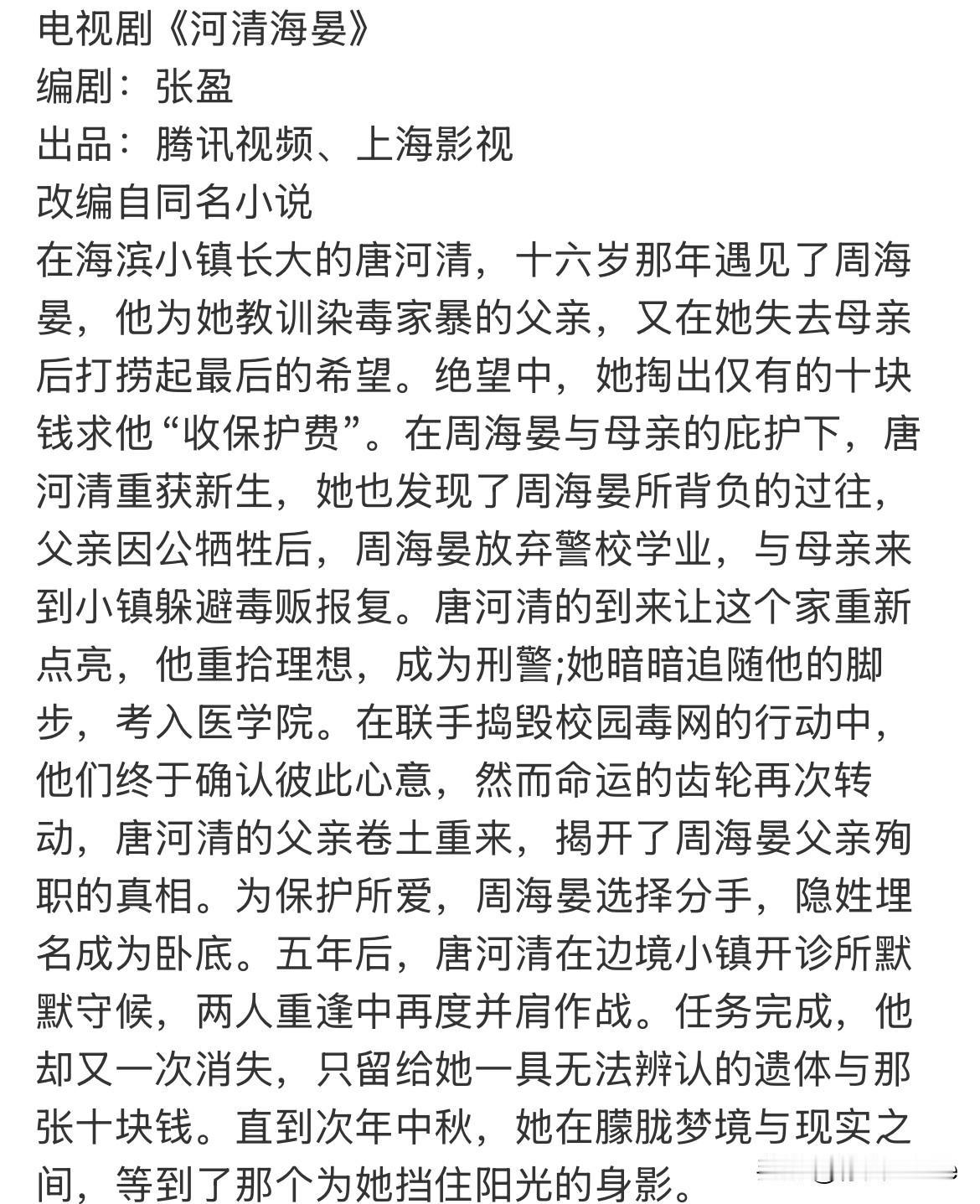 电视剧《河清海晏》
编剧：张盈
出品：腾讯视频、上海影视
改编自同名小说
在海滨小镇长大的唐河清，十六岁那年遇见了周海晏，他为她教训染毒家暴的父亲，又在她失去母亲后打捞起最后的希望。绝望中，她掏出仅有的十块钱求他“收保护费”。在周海晏与母亲的庇护下，唐河清重获新生，她也发现了周海晏所背负的过往，父亲因公牺牲后，周海晏放弃警校学业，与母亲来到小镇躲避毒贩报复。唐河清的到来让这个家重新点亮，他重拾理想，成为刑警;她暗暗追随他的脚步，考入医学院。在联手捣毁校园毒网的行动中，他们终于确认彼此心意，然而命运的齿轮再次转动，唐河清的父亲卷土重来，揭开了周海晏父亲殉职的真相。为保护所爱，周海晏选择分手，隐姓埋名成为卧底。五年后，唐河清在边境小镇开诊所默默守候，两人重逢中再度并肩作战。任务完成，他却又一次消失，只留给她一具无法辨认的遗体与那张十块钱。直到次年中秋，她在朦胧梦境与现实之间，等到了那个为她挡住阳光的身影。